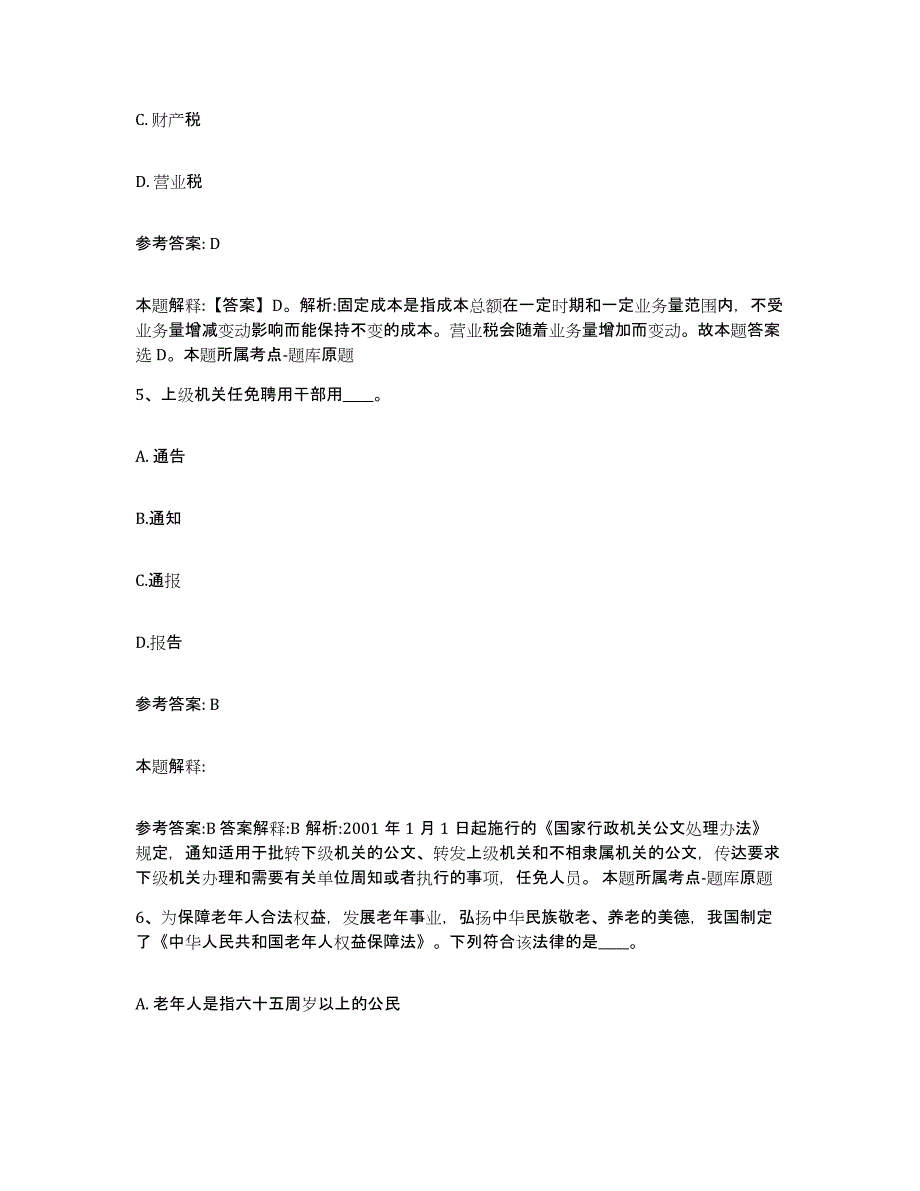 C. 财产税

D. 营业税

参考答案: D

本题解释:【答案】D。解析:固定成本是指成本总额在一定时期和一定业务量范围内，不受业务量增减变动影响而能保持不变的成本。营业税会随着业务量增加而变动。故本题答案选 D。本题所属考点-题库原题

5、上级机关任免聘用干部用____。

A. 通告

B.通知

C.通报

D.报告

参考答案: B

本题解释:

参考答案:B 答案解释:B 解析:2001 年 1 月 1 日起施行的《国家行政机关公文处理办法》规定，通知适用于批转下级机关的公文、转发上级机关和不相隶属机关的公文，传达要求下级机关办理和需要有关单位周知或者执行的事项，任免人员。 本题所属考点-题库原题

6、为保障老年人合法权益，发展老年事业，弘扬中华民族敬老、养老的美德，我国制定了《中华人民共和国老年人权益保障法》。下列符合该法律的是____。

A. 老年人是指六十五周岁以上的公民